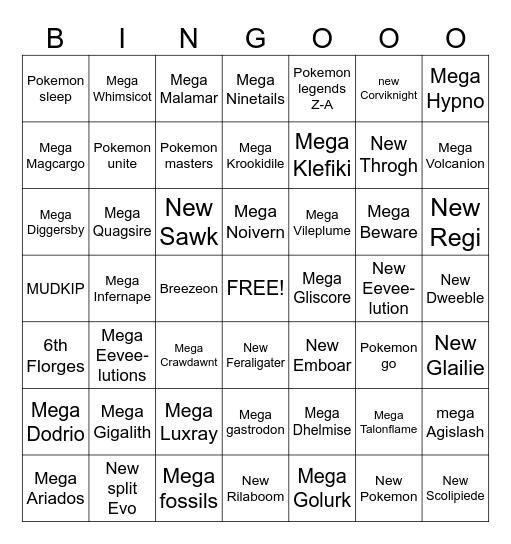 | B | I | N | G | O | O | O |
|---|---|---|---|---|---|---|
| Pokemon sleep | Mega Whimsicot | Mega Malamar | Mega Ninetails | Pokemon legends Z-A | new Corviknight | Mega Hypno |
| Mega Magcargo | Pokemon unite | Pokemon masters | Mega Krookidile | Mega Klefiki | New Throgh | Mega Volcanion |
| Mega Diggersby | Mega Quagsire | New Sawk | Mega Noivern | Mega Vileplume | Mega Beware | New Regi |
| MUDKIP | Mega Infernape | Breezeon | FREE! | Mega Gliscore | New Eevee-lution | New Dweeble |
| 6th Florges | Mega Eevee-lutions | Mega Crawdawnt | New Feraligater | New Emboar | Pokemon go | New Glailie |
| Mega Dodrio | Mega Gigalith | Mega Luxray | Mega gastrodon | Mega Dhelmise | Mega Talonflame | mega Agislash |
| Mega Ariados | New split Evo | Mega fossils | New Rilaboom | Mega Golurk | New Pokemon | New Scolipiede |